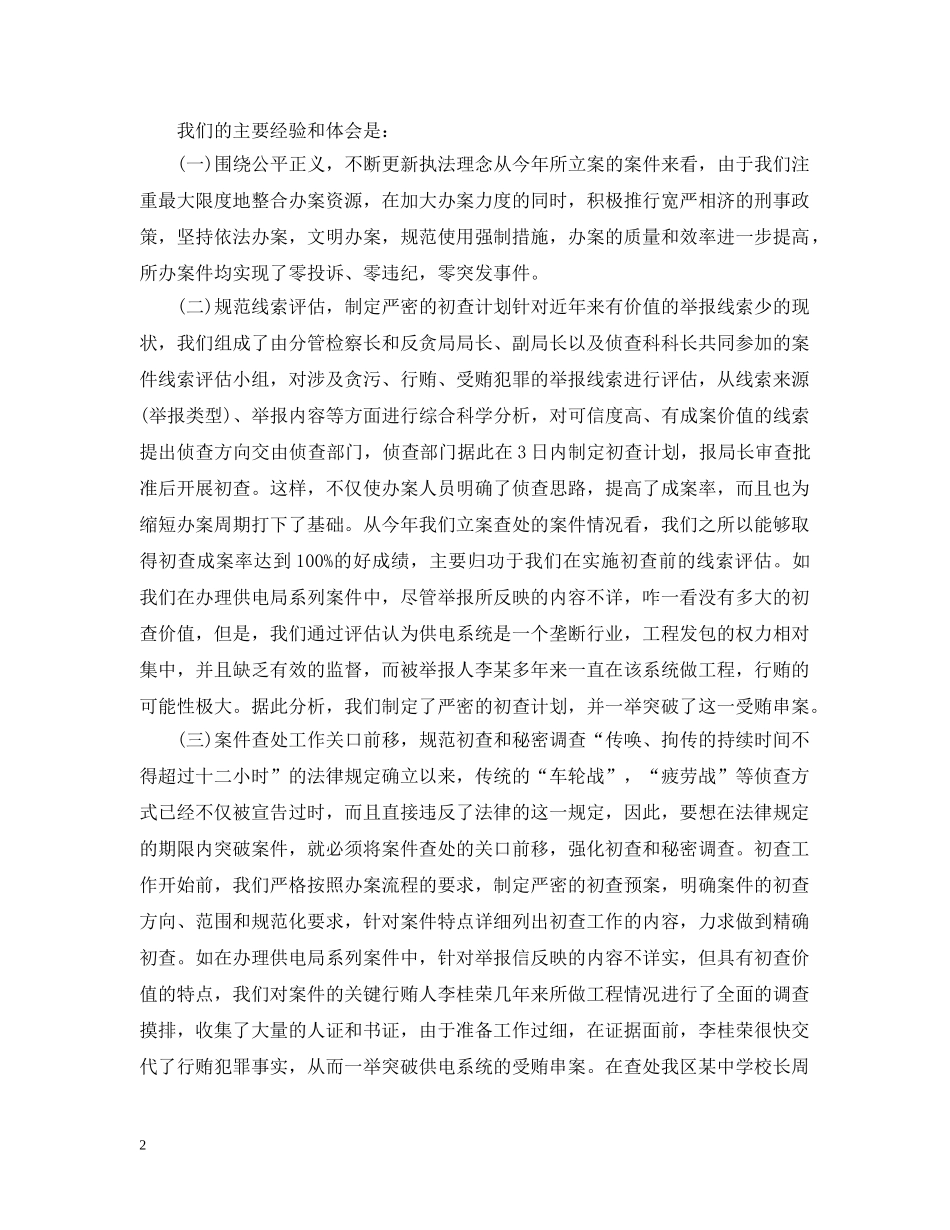 我们的主要经验和体会是：

(一)围绕公平正义，不断更新执法理念从今年所立案的案件来看，由于我们注重最大限度地整合办案资源，在加大办案力度的同时，积极推行宽严相济的刑事政策，坚持依法办案，文明办案，规范使用强制措施，办案的质量和效率进一步提高，所办案件均实现了零投诉、零违纪，零突发事件。

(二)规范线索评估，制定严密的初查计划针对近年来有价值的举报线索少的现状，我们组成了由分管检察长和反贪局局长、副局长以及侦查科科长共同参加的案件线索评估小组，对涉及贪污、行贿、受贿犯罪的举报线索进行评估，从线索来源(举报类型)、举报内容等方面进行综合科学分析，对可信度高、有成案价值的线索提出侦查方向交由侦查部门，侦查部门据此在3日内制定初查计划，报局长审查批准后开展初查。这样，不仅使办案人员明确了侦查思路，提高了成案率，而且也为缩短办案周期打下了基础。从今年我们立案查处的案件情况看，我们之所以能够取得初查成案率达到100%的好成绩，主要归功于我们在实施初查前的线索评估。如我们在办理供电局系列案件中，尽管举报所反映的内容不详，咋一看没有多大的初查价值，但是，我们通过评估认为供电系统是一个垄断行业，工程发包的权力相对集中，并且缺乏有效的监督，而被举报人李某多年来一直在该系统做工程，行贿的可能性极大。据此分析，我们制定了严密的初查计划，并一举突破了这一受贿串案。

(三)案件查处工作关口前移，规范初查和秘密调查“传唤、拘传的持续时间不得超过十二小时”的法律规定确立以来，传统的“车轮战”，“疲劳战”等侦查方式已经不仅被宣告过时，而且直接违反了法律的这一规定，因此，要想在法律规定的期限内突破案件，就必须将案件查处的关口前移，强化初查和秘密调查。初查工作开始前，我们严格按照办案流程的要求，制定严密的初查预案，明确案件的初查方向、范围和规范化要求，针对案件特点详细列出初查工作的内容，力求做到精确初查。如在办理供电局系列案件中，针对举报信反映的内容不详实，但具有初查价值的特点，我们对案件的关键行贿人李桂荣几年来所做工程情况进行了全面的调查摸排，收集了大量的人证和书证，由于准备工作过细，在证据面前，李桂荣很快交代了行贿犯罪事实，从而一举突破供电系统的受贿串案。在查处我区某中学校长周

2